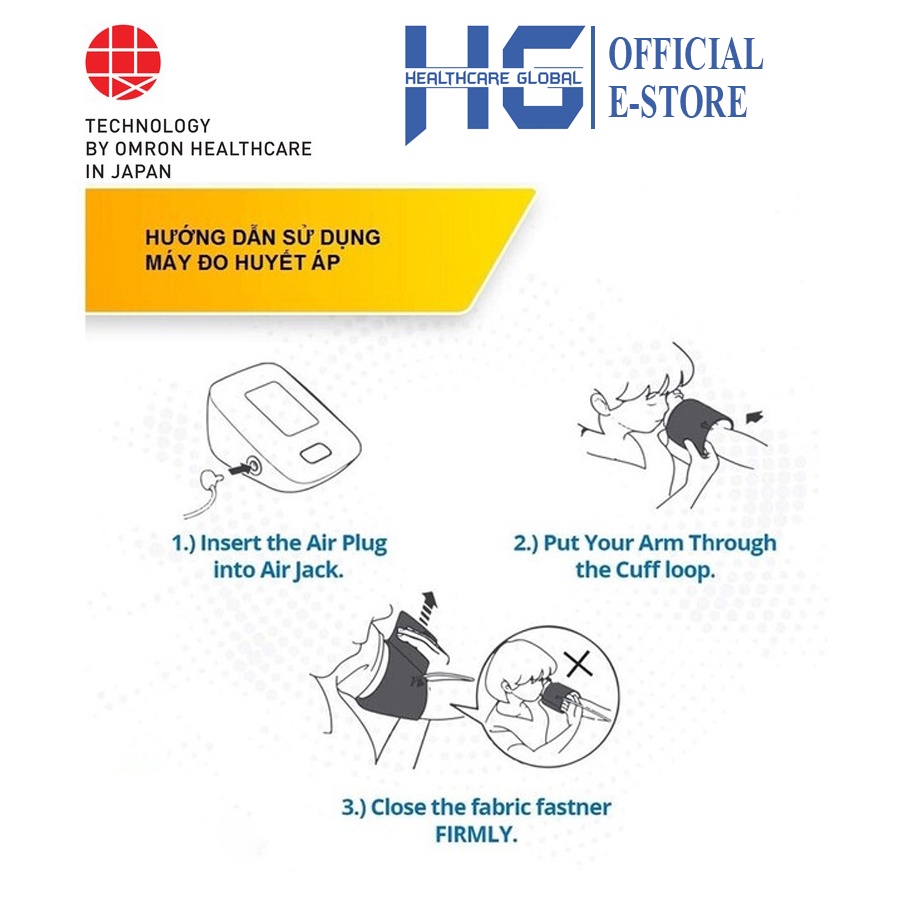 TECHNOLOGY
BY OMRON HEALTHCARE
IN JAPAN

HG
HEALTHCARE GLOBAL

OFFICIAL
E-STORE

HƯỚNG DẪN SỬ DỤNG
MÁY ĐO HUYẾT ÁP

1.) Insert the Air Plug into Air Jack.

2.) Put Your Arm Through the Cuff loop.

3.) Close the fabric fastner FIRMLY.